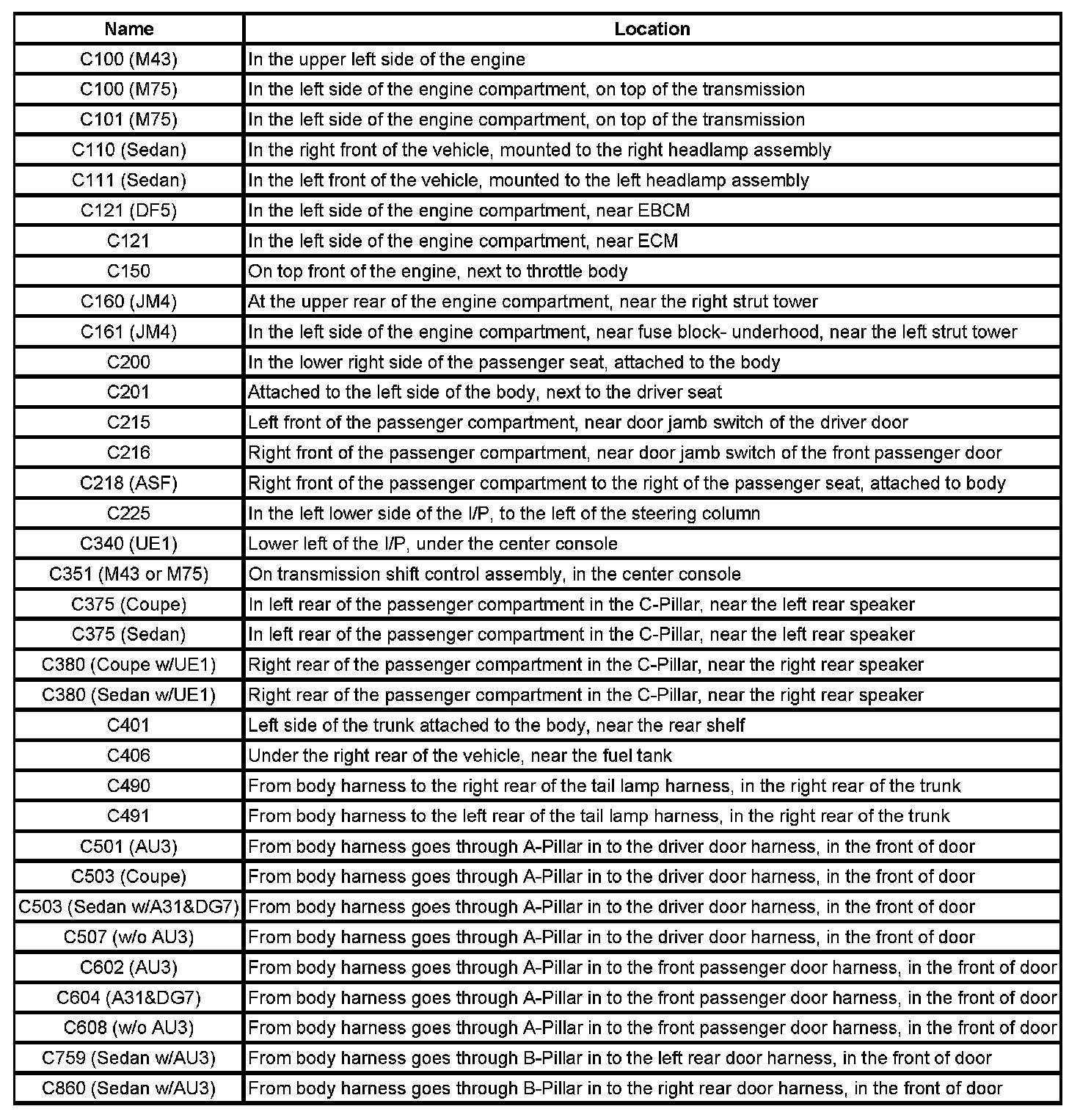 | Name | Location |
|---|---|
| C100 (M43) | In the upper left side of the engine |
| C100 (M75) | In the left side of the engine compartment, on top of the transmission |
| C101 (M75) | In the left side of the engine compartment, on top of the transmission |
| C110 (Sedan) | In the right front of the vehicle, mounted to the right headlamp assembly |
| C111 (Sedan) | In the left front of the vehicle, mounted to the left headlamp assembly |
| C121 (DF5) | In the left side of the engine compartment, near EBCM |
| C121 | In the left side of the engine compartment, near ECM |
| C150 | On top front of the engine, next to throttle body |
| C160 (JM4) | At the upper rear of the engine compartment, near the right strut tower |
| C161 (JM4) | In the left side of the engine compartment, near fuse block- underhood, near the left strut tower |
| C200 | In the lower right side of the passenger seat, attached to the body |
| C201 | Attached to the left side of the body, next to the driver seat |
| C215 | Left front of the passenger compartment, near door jamb switch of the driver door |
| C216 | Right front of the passenger compartment, near door jamb switch of the front passenger door |
| C218 (ASF) | Right front of the passenger compartment to the right of the passenger seat, attached to body |
| C225 | In the left lower side of the I/P, to the left of the steering column |
| C340 (UE1) | Lower left of the I/P, under the center console |
| C351 (M43 or M75) | On transmission shift control assembly, in the center console |
| C375 (Coupe) | In left rear of the passenger compartment in the C-Pillar, near the left rear speaker |
| C375 (Sedan) | In left rear of the passenger compartment in the C-Pillar, near the left rear speaker |
| C380 (Coupe w/UE1) | Right rear of the passenger compartment in the C-Pillar, near the right rear speaker |
| C380 (Sedan w/UE1) | Right rear of the passenger compartment in the C-Pillar, near the right rear speaker |
| C401 | Left side of the trunk attached to the body, near the rear shelf |
| C406 | Under the right rear of the vehicle, near the fuel tank |
| C490 | From body harness to the right rear of the tail lamp harness, in the right rear of the trunk |
| C491 | From body harness to the left rear of the tail lamp harness, in the right rear of the trunk |
| C501 (AU3) | From body harness goes through A-Pillar in to the driver door harness, in the front of door |
| C503 (Coupe) | From body harness goes through A-Pillar in to the driver door harness, in the front of door |
| C503 (Sedan w/A31&DG7) | From body harness goes through A-Pillar in to the driver door harness, in the front of door |
| C507 (w/o AU3) | From body harness goes through A-Pillar in to the driver door harness, in the front of door |
| C602 (AU3) | From body harness goes through A-Pillar in to the front passenger door harness, in the front of door |
| C604 (A31&DG7) | From body harness goes through A-Pillar in to the front passenger door harness, in the front of door |
| C608 (w/o AU3) | From body harness goes through A-Pillar in to the front passenger door harness, in the front of door |
| C759 (Sedan w/AU3) | From body harness goes through B-Pillar in to the left rear door harness, in the front of door |
| C860 (Sedan w/AU3) | From body harness goes through B-Pillar in to the right rear door harness, in the front of door |